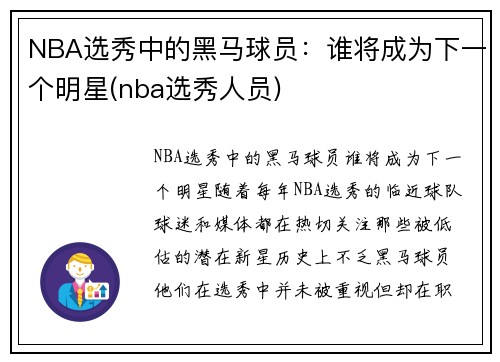 NBA选秀中的黑马球员：谁将成为下一个明星(nba选秀人员)

NBA选秀中的黑马球员谁将成为下一个明星随着每年NBA选秀的临近球队球迷和媒体都在热切关注那些被低估的潜在新星历史上不乏黑马球员他们在选秀中并未被重视但却在职